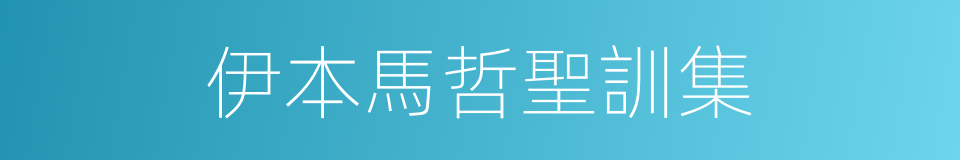 伊本馬哲聖訓集